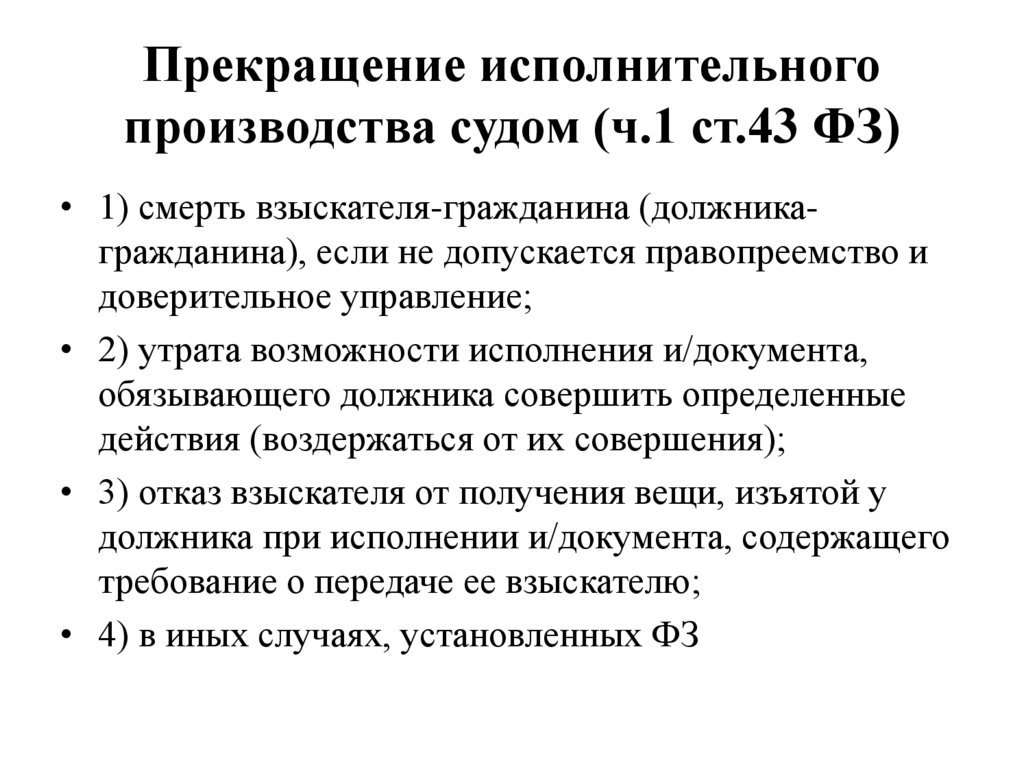 Прекращение исполнительного производства судом (ч.1 ст.43 ФЗ)

• 1) смерть взыскателя-гражданина (должника-гражданина), если не допускается правопреемство и доверительное управление;

• 2) утрата возможности исполнения и/документа, обязывающего должника совершить определенные действия (воздержаться от их совершения);

• 3) отказ взыскателя от получения вещи, изъятой у должника при исполнении и/документа, содержащего требование о передаче ее взыскателю;

• 4) в иных случаях, установленных ФЗ